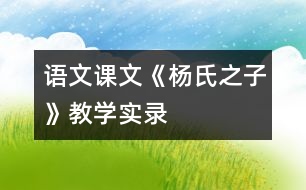 语文课文《杨氏之子》教学实录